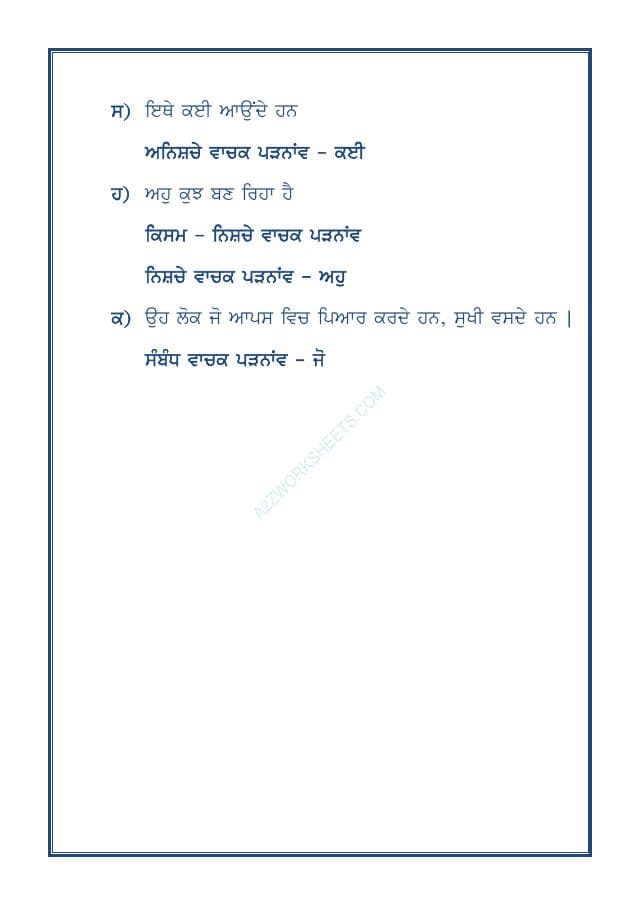 ਸ) ਇਥੇ ਕਈ ਆਉਂਦੇ ਹਨ

ਅਨਿਸ਼ਚੇ ਵਾਚਕ ਪੜਨਾਂਵ – ਕਈ

ਹ) ਅਹੁ ਕੁਝ ਬਣ ਰਿਹਾ ਹੈ

ਕਿਸਮ – ਨਿਸ਼ਚੇ ਵਾਚਕ ਪੜਨਾਂਵ

ਨਿਸ਼ਚੇ ਵਾਚਕ ਪੜਨਾਂਵ – ਅਹੁ

ਕ) ਉਹ ਲੋਕ ਜੋ ਆਪਸ ਵਿਚ ਪਿਆਰ ਕਰਦੇ ਹਨ, ਸੁਖੀ ਵਸਦੇ ਹਨ |

ਸੰਬੰਧ ਵਾਚਕ ਪੜਨਾਂਵ – ਜੋ

A2ZWORKSHEETS.COM